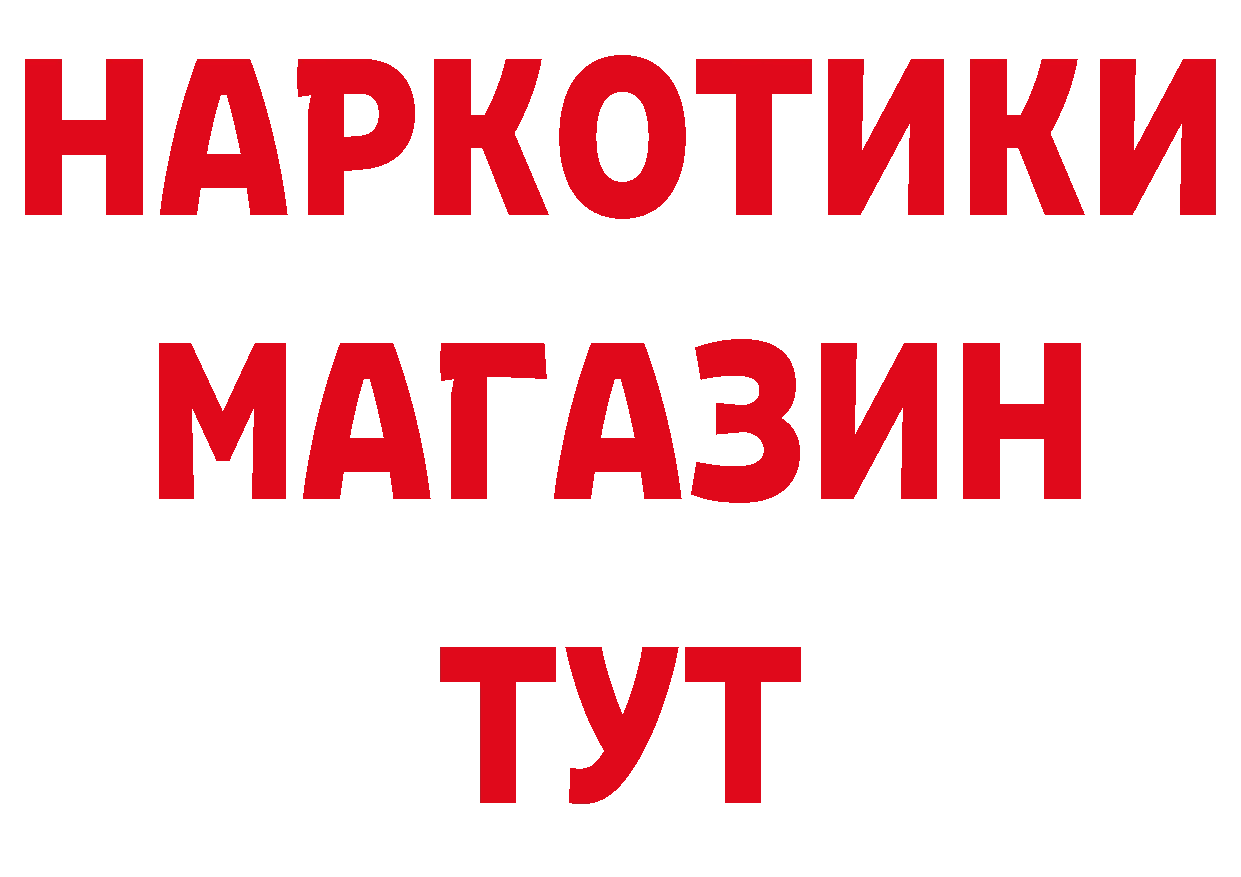 НАРКОТИКИ
МАГАЗИН
ТУТ